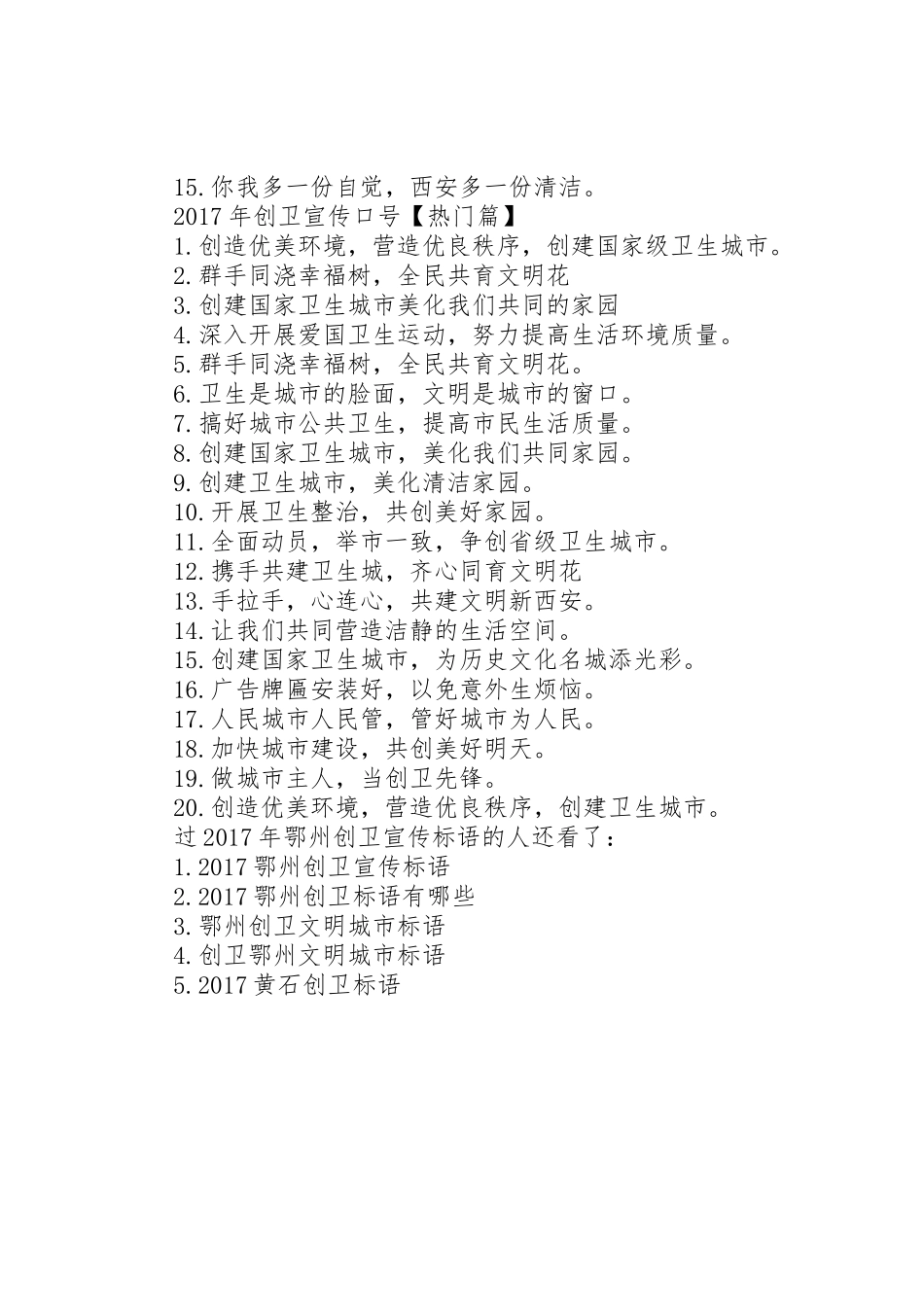 15.你我多一份自觉，西安多一份清洁。
2017年创卫宣传口号【热门篇】
1.创造优美环境，营造优良秩序，创建国家级卫生城市。
2.群手同浇幸福树，全民共育文明花
3.创建国家卫生城市美化我们共同的家园
4.深入开展爱国卫生运动，努力提高生活环境质量。
5.群手同浇幸福树，全民共育文明花。
6.卫生是城市的脸面，文明是城市的窗口。
7.搞好城市公共卫生，提高市民生活质量。
8.创建国家卫生城市，美化我们共同家园。
9.创建卫生城市，美化清洁家园。
10.开展卫生整治，共创美好家园。
11.全面动员，举市一致，争创省级卫生城市。
12.携手共建卫生城，齐心同育文明花
13.手拉手，心连心，共建文明新西安。
14.让我们共同营造洁静的生活空间。
15.创建国家卫生城市，为历史文化名城添光彩。
16.广告牌匾安装好，以免意外生烦恼。
17.人民城市人民管，管好城市为人民。
18.加快城市建设，共创美好明天。
19.做城市主人，当创卫先锋。
20.创造优美环境，营造优良秩序，创建卫生城市。
过2017年鄂州创卫宣传标语的人还看了：
1.2017鄂州创卫宣传标语
2.2017鄂州创卫标语有哪些
3.鄂州创卫文明城市标语
4.创卫鄂州文明城市标语
5.2017黄石创卫标语